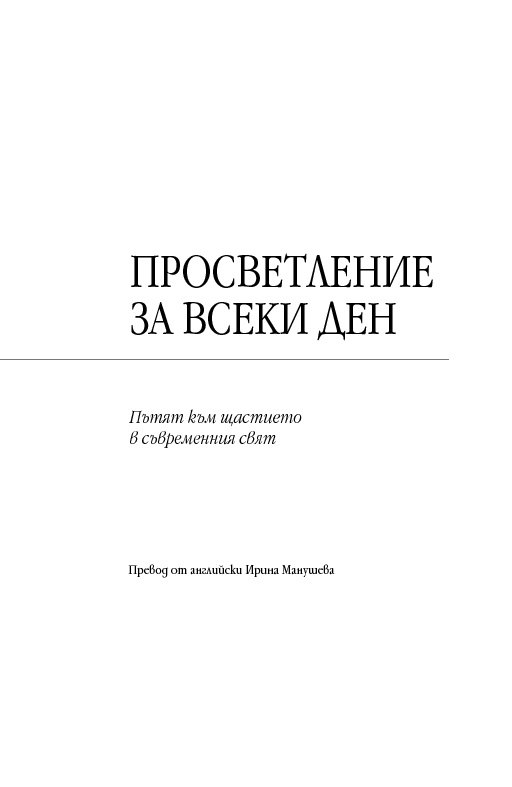 ПРОСВЕТЛЕНИЕ
ЗА ВСЕКИ ДЕН

Пътят към щастието
в съвременния свят

Превод от английски Ирина Манушева